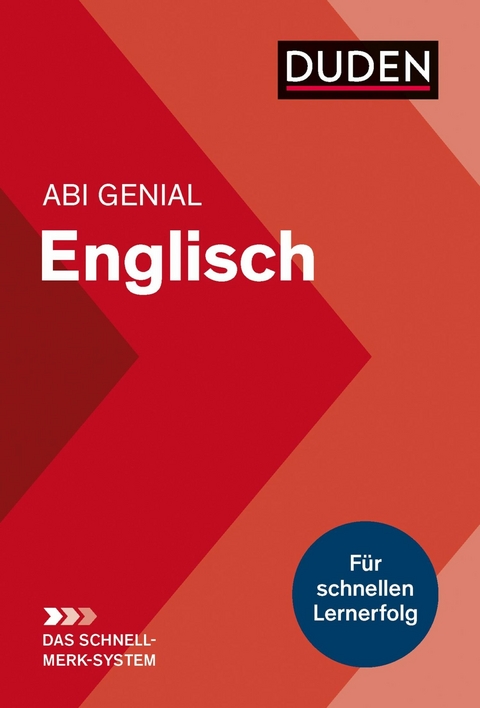 DUDEN

ABI GENIAL
Englisch

Für schnellen Lernerfolg

DAS SCHNELL-MERK-SYSTEM